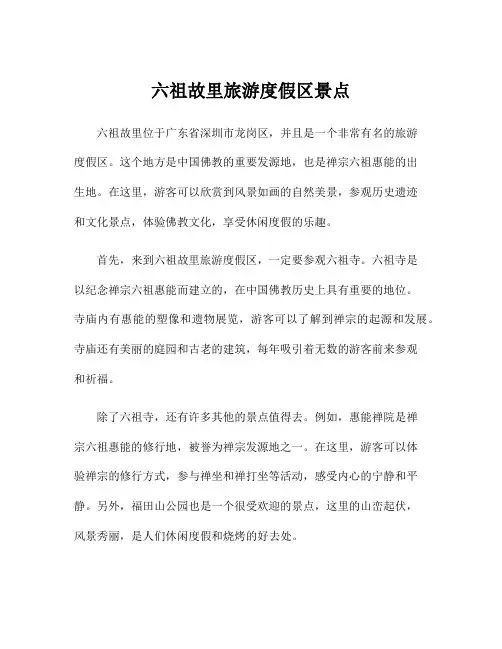 六祖故里旅游度假区景点

六祖故里位于广东省深圳市龙岗区，并且是一个非常有名的旅游度假区。这个地方是中国佛教的重要发源地，也是禅宗六祖惠能的出生地。在这里，游客可以欣赏到风景如画的自然美景，参观历史遗迹和文化景点，体验佛教文化，享受休闲度假的乐趣。

首先，来到六祖故里旅游度假区，一定要参观六祖寺。六祖寺是以纪念禅宗六祖惠能而建立的，在中国佛教历史上具有重要的地位。寺庙内有惠能的塑像和遗物展览，游客可以了解到禅宗的起源和发展。寺庙还有美丽的庭园和古老的建筑，每年吸引着无数的游客前来参观和祈福。

除了六祖寺，还有许多其他的景点值得去。例如，惠能禅院是禅宗六祖惠能的修行地，被誉为禅宗发源地之一。在这里，游客可以体验禅宗的修行方式，参与禅坐和禅打坐等活动，感受内心的宁静和平静。另外，福田山公园也是一个很受欢迎的景点，这里的山峦起伏，风景秀丽，是人们休闲度假和烧烤的好去处。